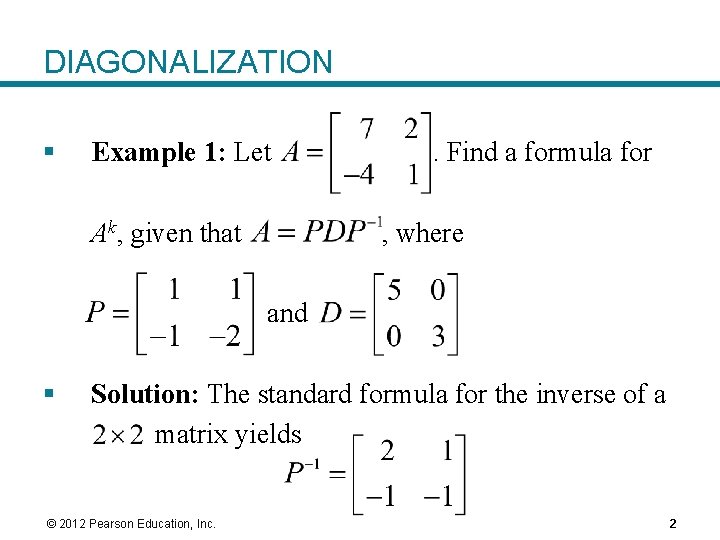 DIAGONALIZATION

▪ **Example 1:** Let $A = \begin{bmatrix} 7 & 2 \\ -4 & 1 \end{bmatrix}$. Find a formula for $A^k$, given that $A = PDP^{-1}$, where

$P = \begin{bmatrix} 1 & 1 \\ -1 & -2 \end{bmatrix}$ and $D = \begin{bmatrix} 5 & 0 \\ 0 & 3 \end{bmatrix}$

▪ **Solution:** The standard formula for the inverse of a $2 \times 2$ matrix yields

$P^{-1} = \begin{bmatrix} 2 & 1 \\ -1 & -1 \end{bmatrix}$

© 2012 Pearson Education, Inc.

2